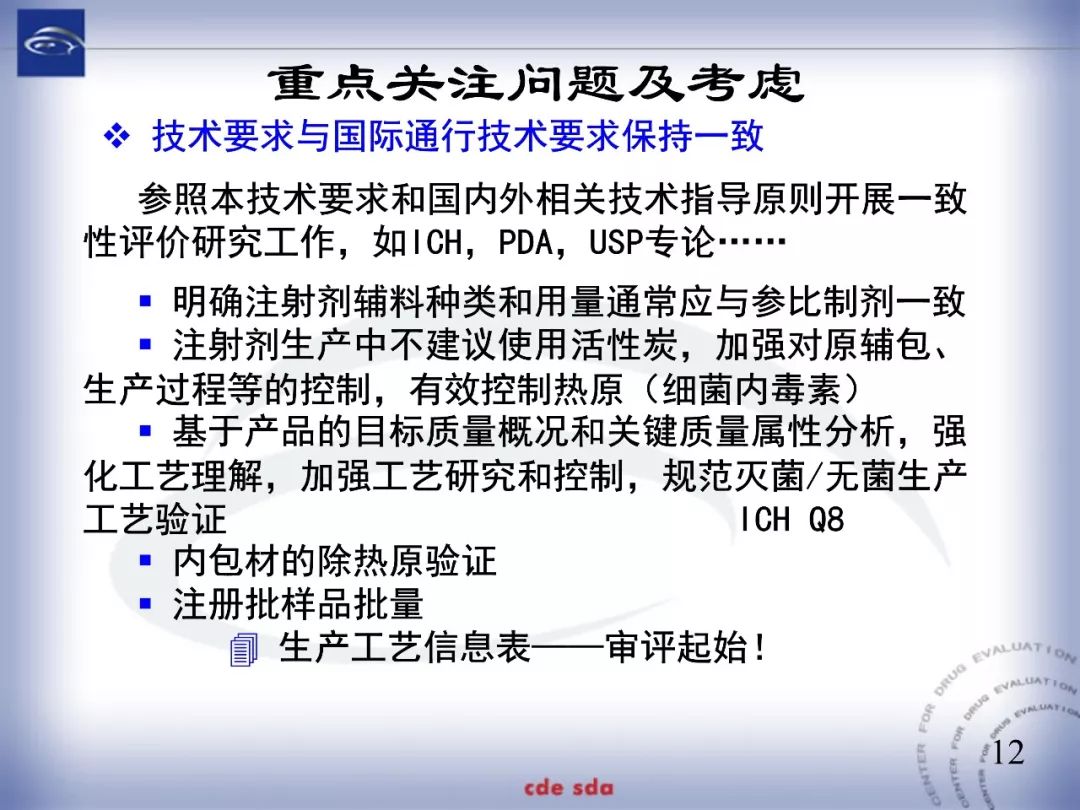 重点关注问题及考虑

❖ 技术要求与国际通行技术要求保持一致

参照本技术要求和国内外相关技术指导原则开展一致性评价研究工作，如ICH，PDA，USP专论……

▪ 明确注射剂辅料种类和用量通常应与参比制剂一致
▪ 注射剂生产中不建议使用活性炭，加强对原辅包、生产过程等的控制，有效控制热原（细菌内毒素）
▪ 基于产品的目标质量概况和关键质量属性分析，强化工艺理解，加强工艺研究和控制，规范灭菌/无菌生产工艺验证 ICH Q8
▪ 内包材的除热原验证
▪ 注册批样品批量

生产工艺信息表——审评起始！

CENTER FOR DRUG EVALUATION
CENTER FOR DRUG EVALUATION
CENTER FOR DRUG EVALUATION

12

cde sda